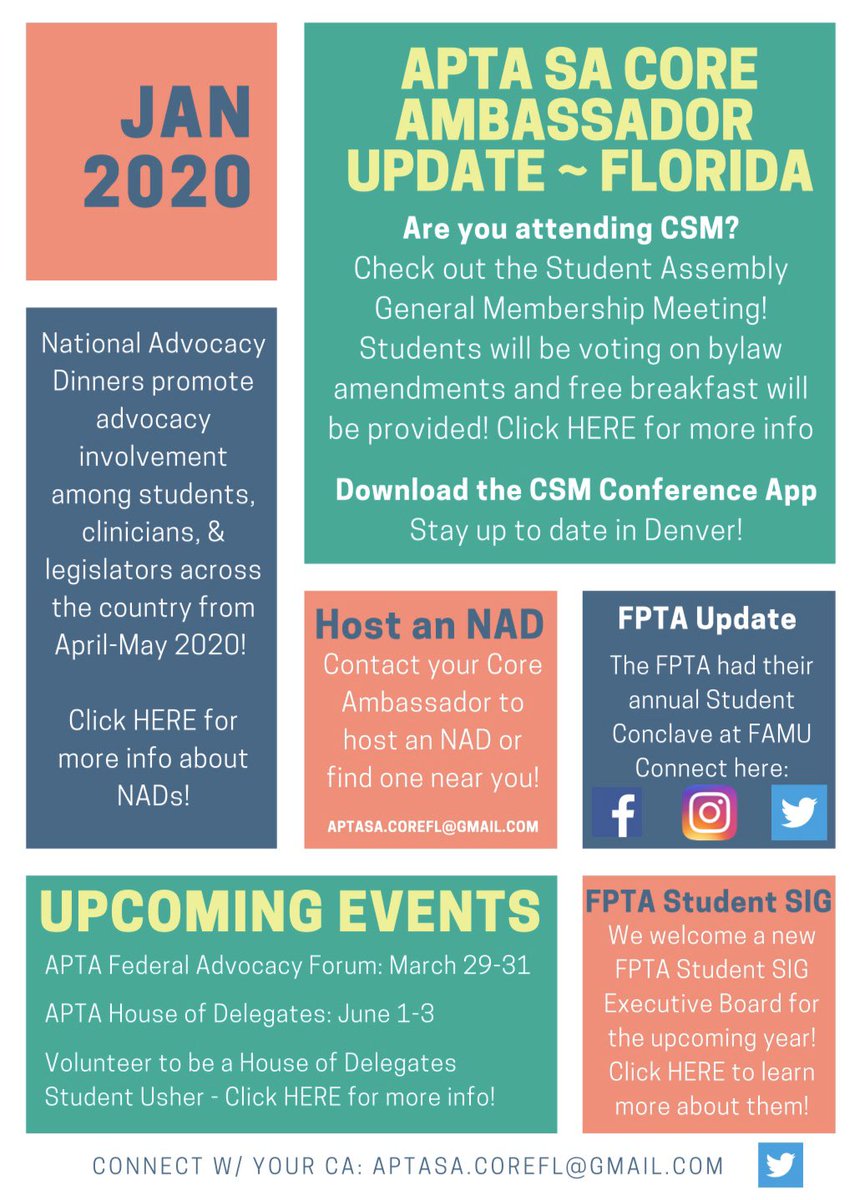 JAN 2020

APTA SA CORE AMBASSADOR UPDATE ~ FLORIDA

Are you attending CSM?
Check out the Student Assembly General Membership Meeting! Students will be voting on bylaw amendments and free breakfast will be provided! Click HERE for more info

Download the CSM Conference App
Stay up to date in Denver!

National Advocacy Dinners promote advocacy involvement among students, clinicians, & legislators across the country from April-May 2020!

Click HERE for more info about NADs!

Host an NAD
Contact your Core Ambassador to host an NAD or find one near you!

APTASA.COREFL@GMAIL.COM

FPTA Update
The FPTA had their annual Student Conclave at FAMU
Connect here:

UPCOMING EVENTS
APTA Federal Advocacy Forum: March 29-31

APTA House of Delegates: June 1-3

Volunteer to be a House of Delegates Student Usher - Click HERE for more info!

FPTA Student SIG
We welcome a new FPTA Student SIG Executive Board for the upcoming year! Click HERE to learn more about them!

CONNECT W/ YOUR CA: APTASA.COREFL@GMAIL.COM